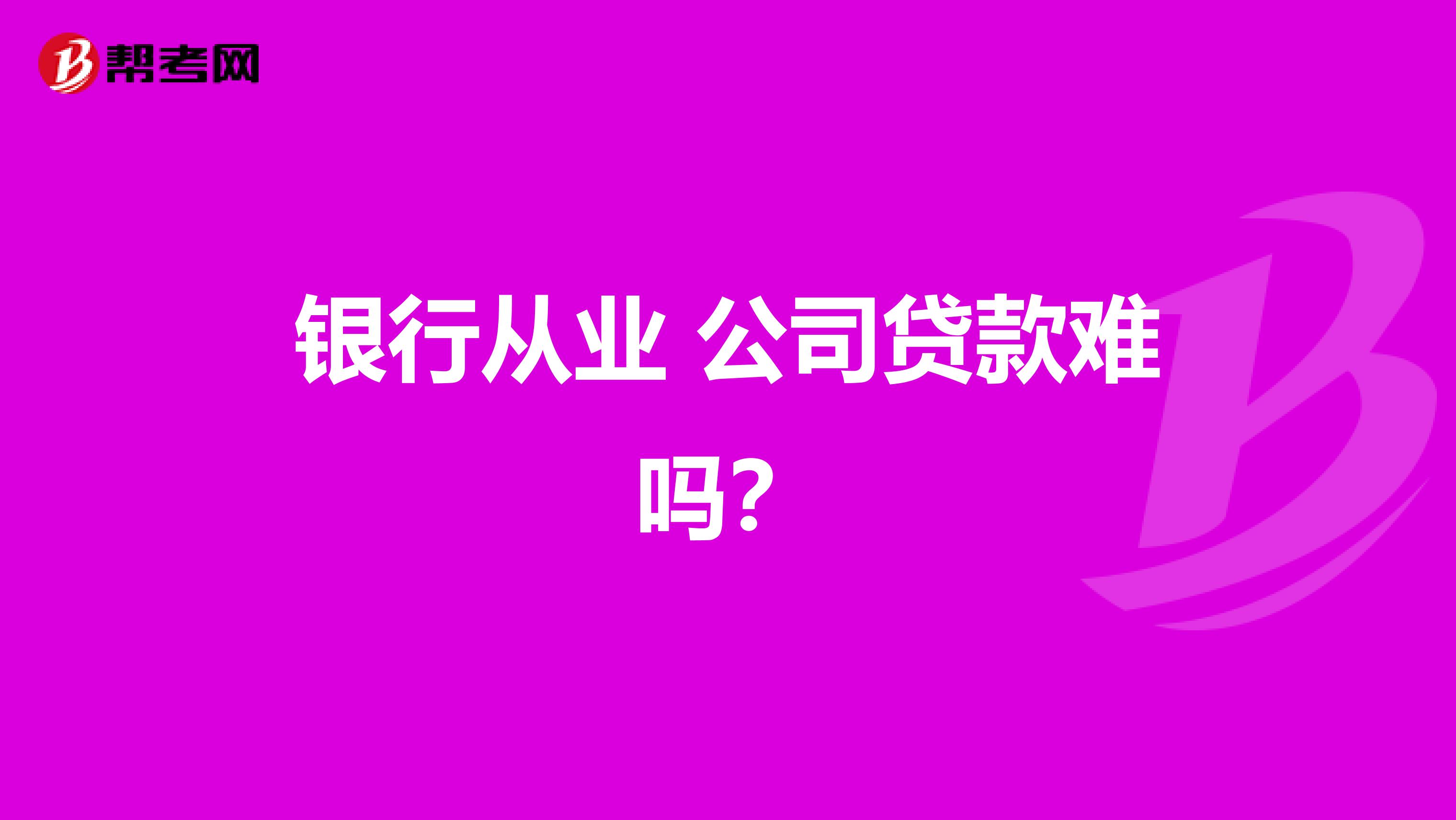 帮考网

银行从业 公司贷款难吗？